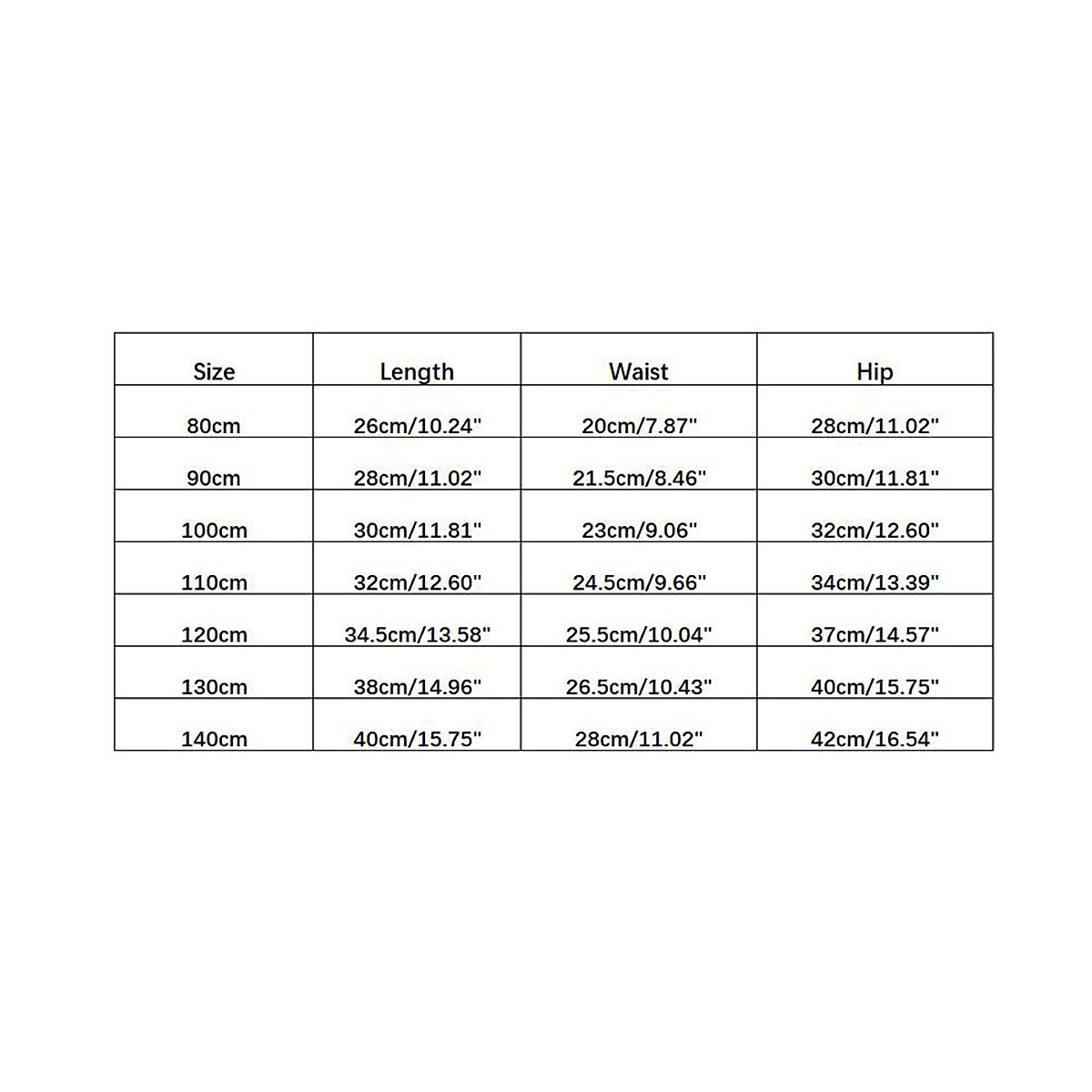 | Size | Length | Waist | Hip |
|---|---|---|---|
| 80cm | 26cm/10.24" | 20cm/7.87" | 28cm/11.02" |
| 90cm | 28cm/11.02" | 21.5cm/8.46" | 30cm/11.81" |
| 100cm | 30cm/11.81" | 23cm/9.06" | 32cm/12.60" |
| 110cm | 32cm/12.60" | 24.5cm/9.66" | 34cm/13.39" |
| 120cm | 34.5cm/13.58" | 25.5cm/10.04" | 37cm/14.57" |
| 130cm | 38cm/14.96" | 26.5cm/10.43" | 40cm/15.75" |
| 140cm | 40cm/15.75" | 28cm/11.02" | 42cm/16.54" |